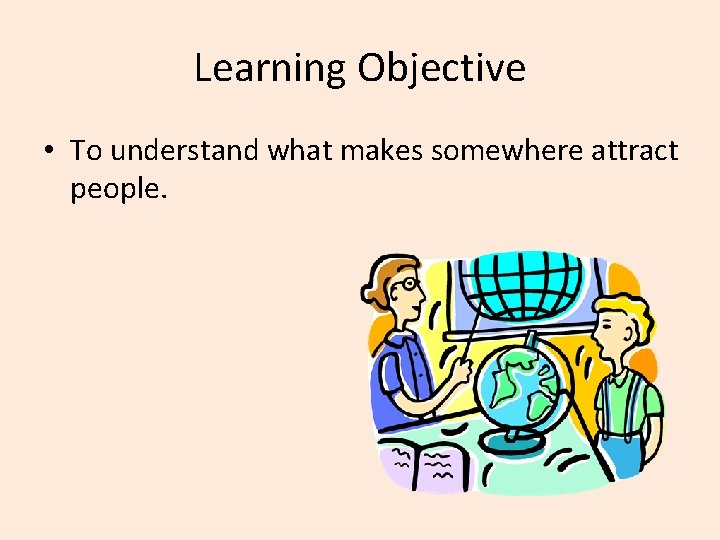 Learning Objective

• To understand what makes somewhere attract people.